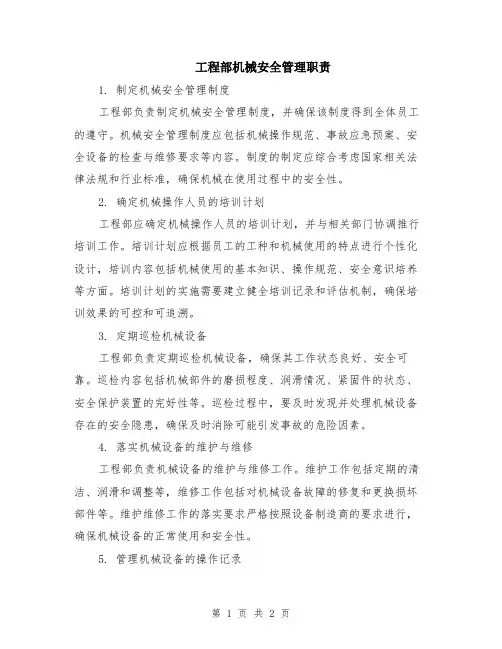 工程部机械安全管理职责

1. 制定机械安全管理制度

工程部负责制定机械安全管理制度，并确保该制度得到全体员工的遵守。机械安全管理制度应包括机械操作规范、事故应急预案、安全设备的检查与维修要求等内容。制度的制定应综合考虑国家相关法律法规和行业标准，确保机械在使用过程中的安全性。

2. 确定机械操作人员的培训计划

工程部应确定机械操作人员的培训计划，并与相关部门协调推行培训工作。培训计划应根据员工的工种和机械使用的特点进行个性化设计，培训内容包括机械使用的基本知识、操作规范、安全意识培养等方面。培训计划的实施需要建立健全培训记录和评估机制，确保培训效果的可控和可追溯。

3. 定期巡检机械设备

工程部负责定期巡检机械设备，确保其工作状态良好、安全可靠。巡检内容包括机械部件的磨损程度、润滑情况、紧固件的状态、安全保护装置的完好性等。巡检过程中，要及时发现并处理机械设备存在的安全隐患，确保及时消除可能引发事故的危险因素。

4. 落实机械设备的维护与维修

工程部负责机械设备的维护与维修工作。维护工作包括定期的清洁、润滑和调整等，维修工作包括对机械设备故障的修复和更换损坏部件等。维护维修工作的落实要求严格按照设备制造商的要求进行，确保机械设备的正常使用和安全性。

5. 管理机械设备的操作记录

第 1 页 共 2 页